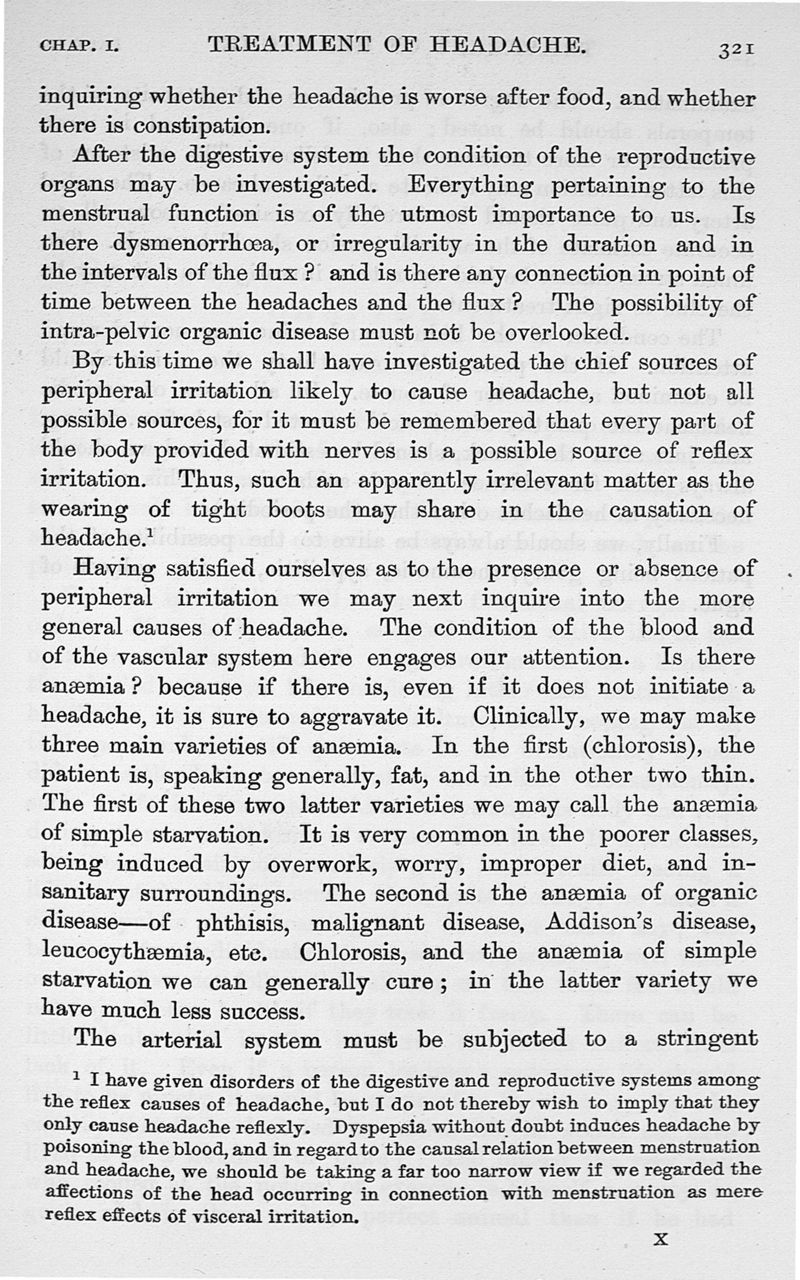 CHAP. I. TREATMENT OF HEADACHE. 321

inquiring whether the headache is worse after food, and whether there is constipation.

After the digestive system the condition of the reproductive organs may be investigated. Everything pertaining to the menstrual function is of the utmost importance to us. Is there dysmenorrhœa, or irregularity in the duration and in the intervals of the flux? and is there any connection in point of time between the headaches and the flux? The possibility of intra-pelvic organic disease must not be overlooked.

By this time we shall have investigated the chief sources of peripheral irritation likely to cause headache, but not all possible sources, for it must be remembered that every part of the body provided with nerves is a possible source of reflex irritation. Thus, such an apparently irrelevant matter as the wearing of tight boots may share in the causation of headache.$^1$

Having satisfied ourselves as to the presence or absence of peripheral irritation we may next inquire into the more general causes of headache. The condition of the blood and of the vascular system here engages our attention. Is there anæmia? because if there is, even if it does not initiate a headache, it is sure to aggravate it. Clinically, we may make three main varieties of anæmia. In the first (chlorosis), the patient is, speaking generally, fat, and in the other two thin. The first of these two latter varieties we may call the anæmia of simple starvation. It is very common in the poorer classes, being induced by overwork, worry, improper diet, and insanitary surroundings. The second is the anæmia of organic disease—of phthisis, malignant disease, Addison's disease, leucocythæmia, etc. Chlorosis, and the anæmia of simple starvation we can generally cure; in the latter variety we have much less success.

The arterial system must be subjected to a stringent

$^1$ I have given disorders of the digestive and reproductive systems among the reflex causes of headache, but I do not thereby wish to imply that they only cause headache reflexly. Dyspepsia without doubt induces headache by poisoning the blood, and in regard to the causal relation between menstruation and headache, we should be taking a far too narrow view if we regarded the affections of the head occurring in connection with menstruation as mere reflex effects of visceral irritation.

X